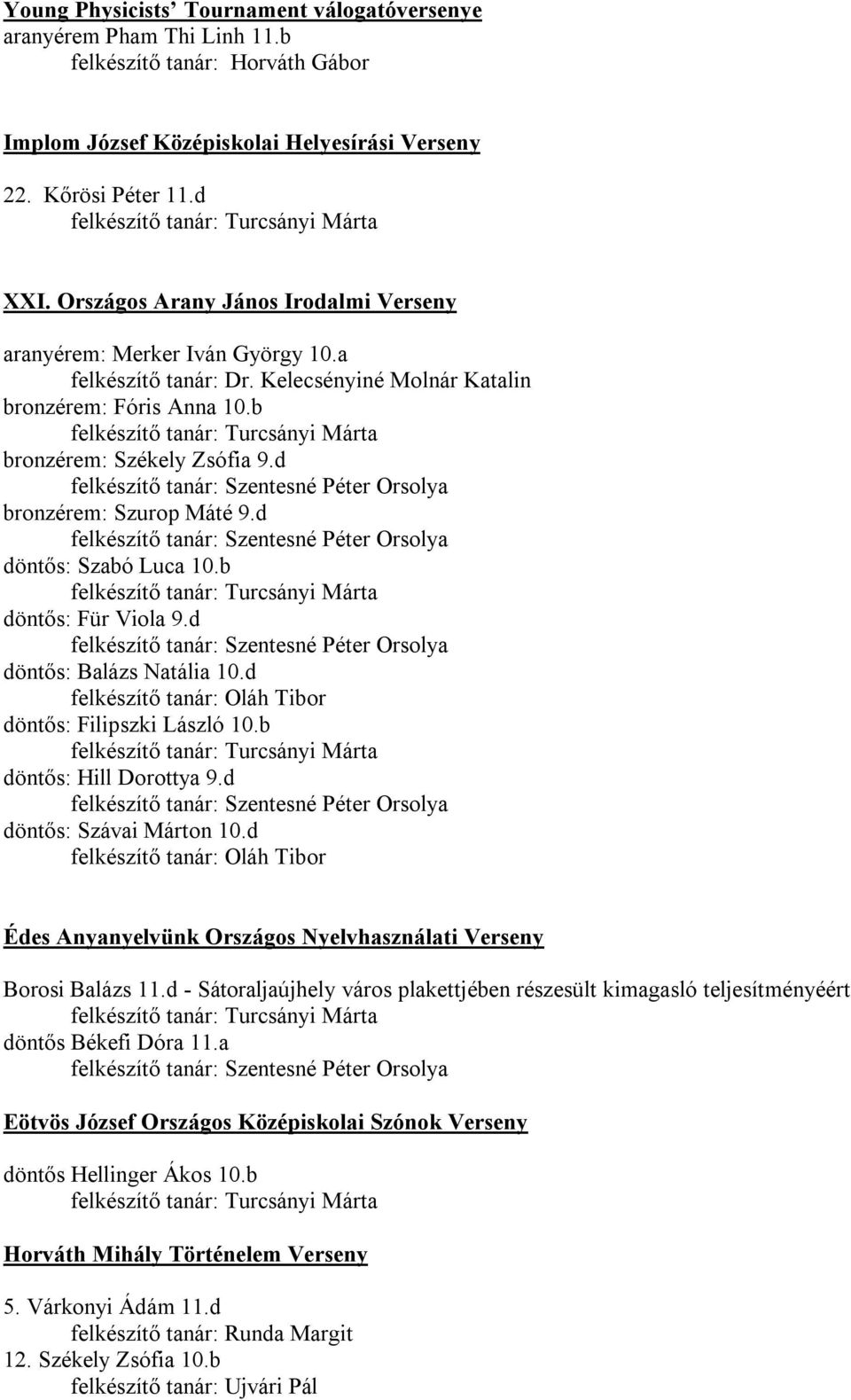 Young Physicists' Tournament válogatóversenye
aranyérem Pham Thi Linh 11.b
felkészítő tanár: Horváth Gábor

Implom József Középiskolai Helyesírási Verseny

22. Kőrösi Péter 11.d
felkészítő tanár: Turcsányi Márta

XXI. Országos Arany János Irodalmi Verseny

aranyérem: Merker Iván György 10.a
felkészítő tanár: Dr. Kelecsényiné Molnár Katalin
bronzérem: Fóris Anna 10.b
felkészítő tanár: Turcsányi Márta
bronzérem: Székely Zsófia 9.d
felkészítő tanár: Szentesné Péter Orsolya
bronzérem: Szurop Máté 9.d
felkészítő tanár: Szentesné Péter Orsolya
döntős: Szabó Luca 10.b
felkészítő tanár: Turcsányi Márta
döntős: Für Viola 9.d
felkészítő tanár: Szentesné Péter Orsolya
döntős: Balázs Natália 10.d
felkészítő tanár: Oláh Tibor
döntős: Filipszki László 10.b
felkészítő tanár: Turcsányi Márta
döntős: Hill Dorottya 9.d
felkészítő tanár: Szentesné Péter Orsolya
döntős: Szávai Márton 10.d
felkészítő tanár: Oláh Tibor

Édes Anyanyelvünk Országos Nyelvhasználati Verseny

Borosi Balázs 11.d - Sátoraljaújhely város plakettjében részesült kimagasló teljesítményéért
felkészítő tanár: Turcsányi Márta
döntős Békefi Dóra 11.a
felkészítő tanár: Szentesné Péter Orsolya

Eötvös József Országos Középiskolai Szónok Verseny

döntős Hellinger Ákos 10.b
felkészítő tanár: Turcsányi Márta

Horváth Mihály Történelem Verseny

5. Várkonyi Ádám 11.d
felkészítő tanár: Runda Margit
12. Székely Zsófia 10.b
felkészítő tanár: Ujvári Pál